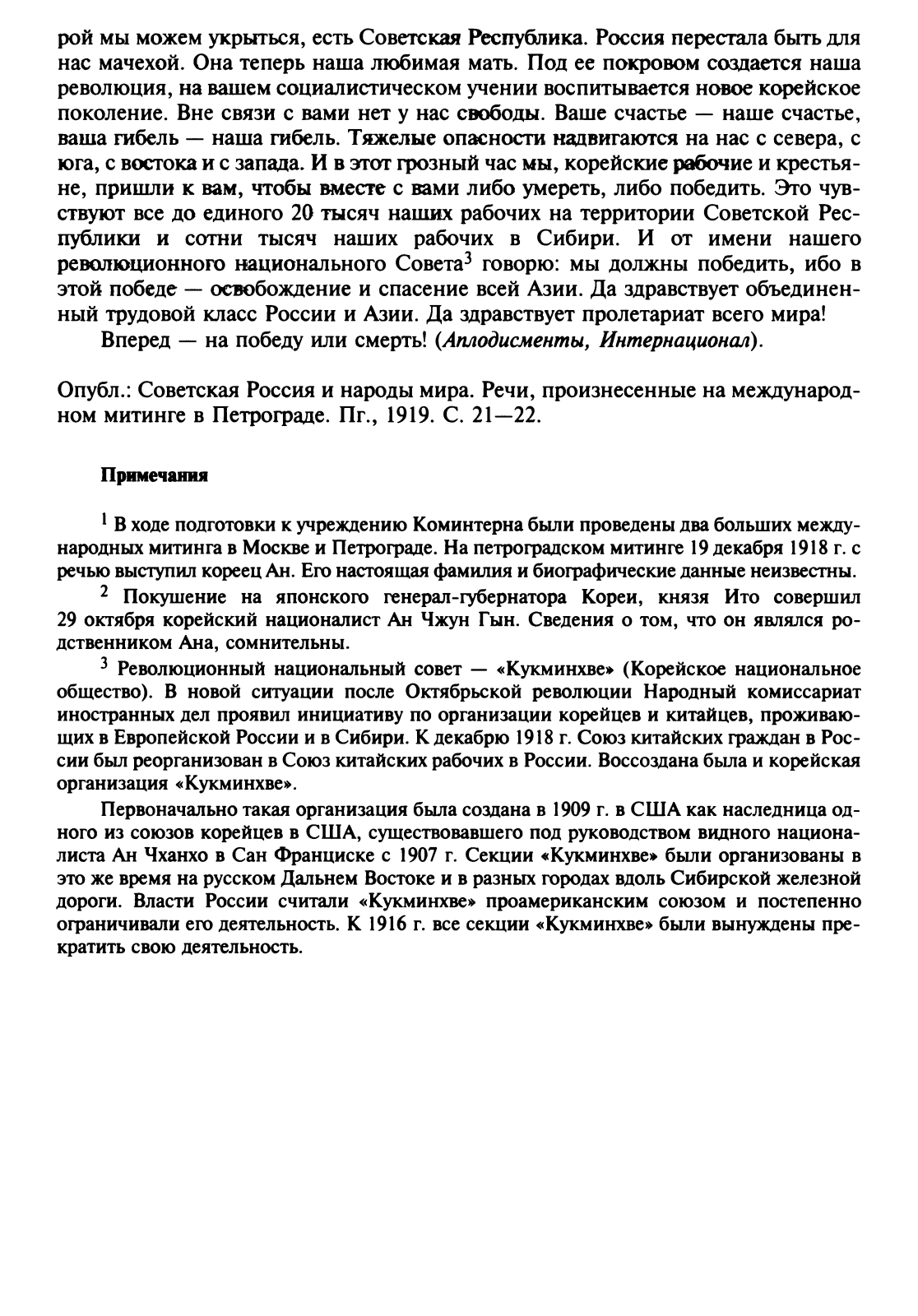 рой мы можем укрыться, есть Советская Республика. Россия перестала быть для нас мачехой. Она теперь наша любимая мать. Под ее покровом создается наша революция, на вашем социалистическом учении воспитывается новое корейское поколение. Вне связи с вами нет у нас свободы. Ваше счастье — наше счастье, ваша гибель — наша гибель. Тяжелые опасности надвигаются на нас с севера, с юга, с востока и с запада. И в этот грозный час мы, корейские рабочие и крестьяне, пришли к вам, чтобы вместе с вами либо умереть, либо победить. Это чувствуют все до единого 20 тысяч наших рабочих на территории Советской Республики и сотни тысяч наших рабочих в Сибири. И от имени нашего революционного национального Совета$^3$ говорю: мы должны победить, ибо в этой победе — освобождение и спасение всей Азии. Да здравствует объединенный трудовой класс России и Азии. Да здравствует пролетариат всего мира!

Вперед — на победу или смерть! (Аплодисменты, Интернационал).

Опубл.: Советская Россия и народы мира. Речи, произнесенные на международном митинге в Петрограде. Пг., 1919. С. 21—22.

Примечания

$^1$ В ходе подготовки к учреждению Коминтерна были проведены два больших международных митинга в Москве и Петрограде. На петроградском митинге 19 декабря 1918 г. с речью выступил кореец Ан. Его настоящая фамилия и биографические данные неизвестны.

$^2$ Покушение на японского генерал-губернатора Кореи, князя Ито совершил 29 октября корейский националист Ан Чжун Гын. Сведения о том, что он являлся родственником Ана, сомнительны.

$^3$ Революционный национальный совет — «Кукминхве» (Корейское национальное общество). В новой ситуации после Октябрьской революции Народный комиссариат иностранных дел проявил инициативу по организации корейцев и китайцев, проживающих в Европейской России и в Сибири. К декабрю 1918 г. Союз китайских граждан в России был реорганизован в Союз китайских рабочих в России. Воссоздана была и корейская организация «Кукминхве».

Первоначально такая организация была создана в 1909 г. в США как наследница одного из союзов корейцев в США, существовавшего под руководством видного националиста Ан Чханхо в Сан Франциске с 1907 г. Секции «Кукминхве» были организованы в это же время на русском Дальнем Востоке и в разных городах вдоль Сибирской железной дороги. Власти России считали «Кукминхве» проамериканским союзом и постепенно ограничивали его деятельность. К 1916 г. все секции «Кукминхве» были вынуждены прекратить свою деятельность.